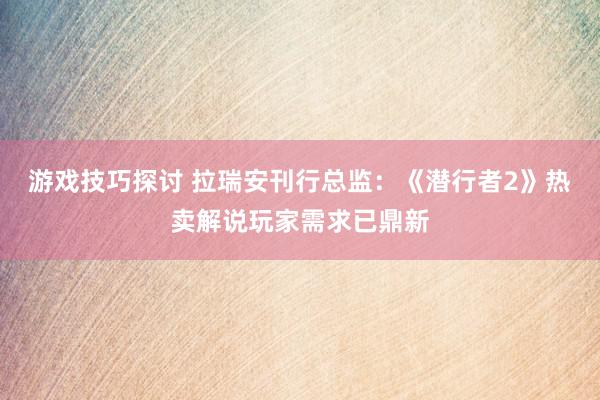 游戏技巧探讨 拉瑞安刊行总监：《潜行者2》热卖解说玩家需求已鼎新